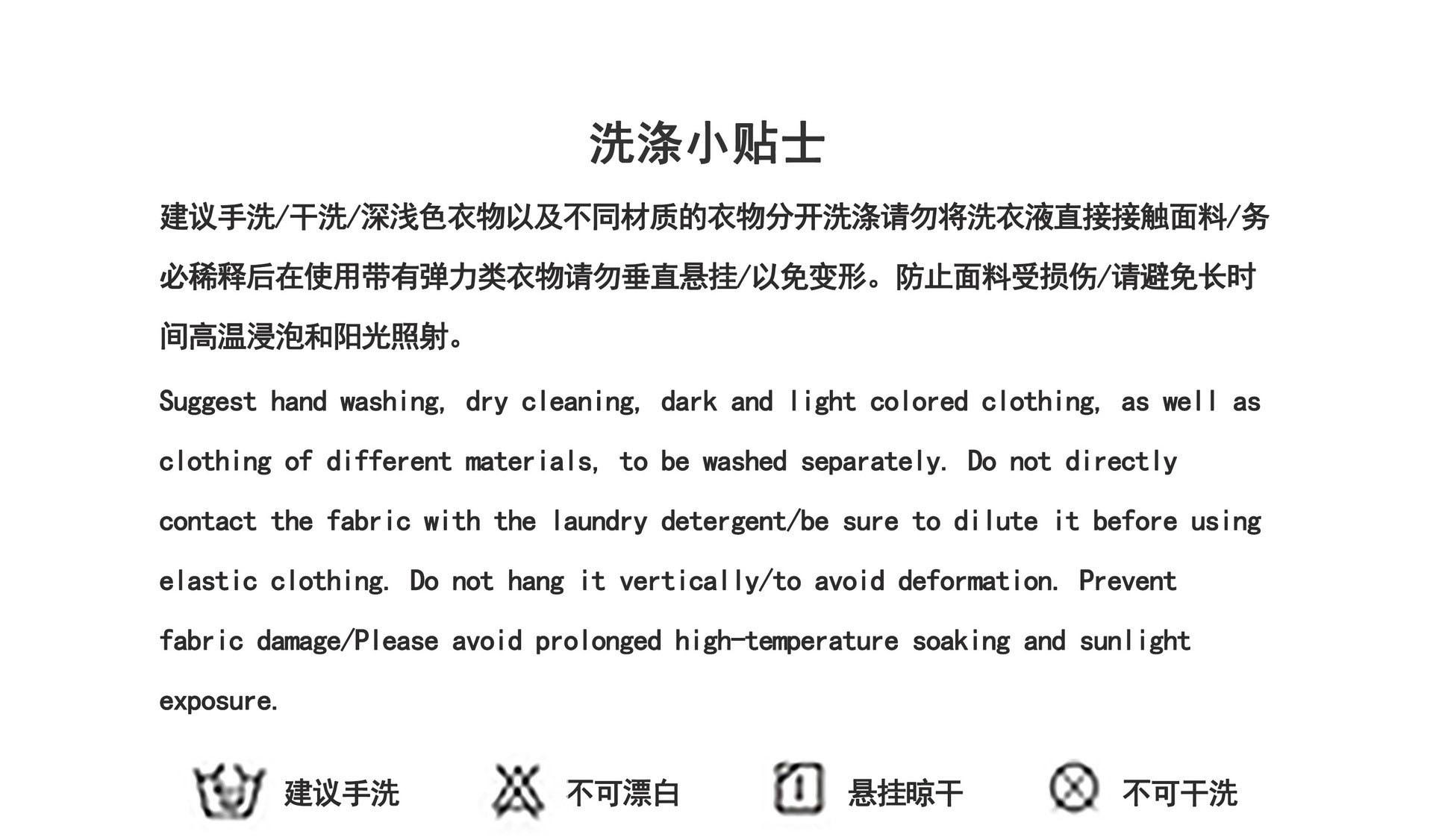 洗涤小贴士

建议手洗/干洗/深浅色衣物以及不同材质的衣物分开洗涤请勿将洗衣液直接接触面料/务必稀释后在使用带有弹力类衣物请勿垂直悬挂/以免变形。防止面料受损伤/请避免长时间高温浸泡和阳光照射。

Suggest hand washing, dry cleaning, dark and light colored clothing, as well as clothing of different materials, to be washed separately. Do not directly contact the fabric with the laundry detergent/be sure to dilute it before using elastic clothing. Do not hang it vertically/to avoid deformation. Prevent fabric damage/Please avoid prolonged high-temperature soaking and sunlight exposure.

建议手洗 不可漂白 悬挂晾干 不可干洗